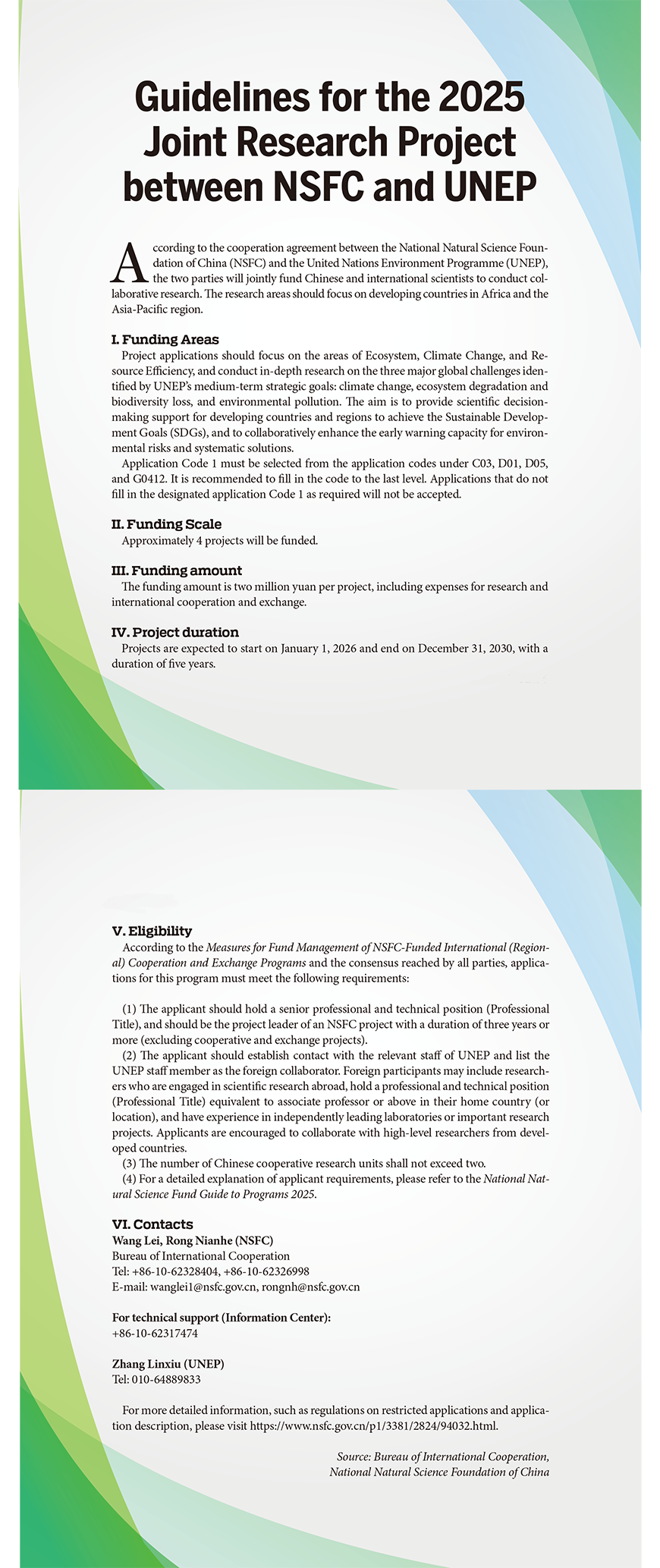 Guidelines for the 2025 Joint Research Project between NSFC and UNEP

According to the cooperation agreement between the National Natural Science Foundation of China (NSFC) and the United Nations Environment Programme (UNEP), the two parties will jointly fund Chinese and international scientists to conduct collaborative research. The research areas should focus on developing countries in Africa and the Asia-Pacific region.

I. Funding Areas

Project applications should focus on the areas of Ecosystem, Climate Change, and Resource Efficiency, and conduct in-depth research on the three major global challenges identified by UNEP's medium-term strategic goals: climate change, ecosystem degradation and biodiversity loss, and environmental pollution. The aim is to provide scientific decision-making support for developing countries and regions to achieve the Sustainable Development Goals (SDGs), and to collaboratively enhance the early warning capacity for environmental risks and systematic solutions.

Application Code 1 must be selected from the application codes under C03, D01, D05, and G0412. It is recommended to fill in the code to the last level. Applications that do not fill in the designated application Code 1 as required will not be accepted.

II. Funding Scale

Approximately 4 projects will be funded.

III. Funding amount

The funding amount is two million yuan per project, including expenses for research and international cooperation and exchange.

IV. Project duration

Projects are expected to start on January 1, 2026 and end on December 31, 2030, with a duration of five years.

V. Eligibility

According to the Measures for Fund Management of NSFC-Funded International (Regional) Cooperation and Exchange Programs and the consensus reached by all parties, applications for this program must meet the following requirements:

(1) The applicant should hold a senior professional and technical position (Professional Title), and should be the project leader of an NSFC project with a duration of three years or more (excluding cooperative and exchange projects).

(2) The applicant should establish contact with the relevant staff of UNEP and list the UNEP staff member as the foreign collaborator. Foreign participants may include researchers who are engaged in scientific research abroad, hold a professional and technical position (Professional Title) equivalent to associate professor or above in their home country (or location), and have experience in independently leading laboratories or important research projects. Applicants are encouraged to collaborate with high-level researchers from developed countries.

(3) The number of Chinese cooperative research units shall not exceed two.

(4) For a detailed explanation of applicant requirements, please refer to the National Natural Science Fund Guide to Programs 2025.

VI. Contacts

Wang Lei, Rong Nianhe (NSFC)
Bureau of International Cooperation
Tel: +86-10-62328404, +86-10-62326998
E-mail: wanglei1@nsfc.gov.cn, rongnh@nsfc.gov.cn

For technical support (Information Center):
+86-10-62317474

Zhang Linxiu (UNEP)
Tel: 010-64889833

For more detailed information, such as regulations on restricted applications and application description, please visit https://www.nsfc.gov.cn/p1/3381/2824/94032.html.

Source: Bureau of International Cooperation, National Natural Science Foundation of China